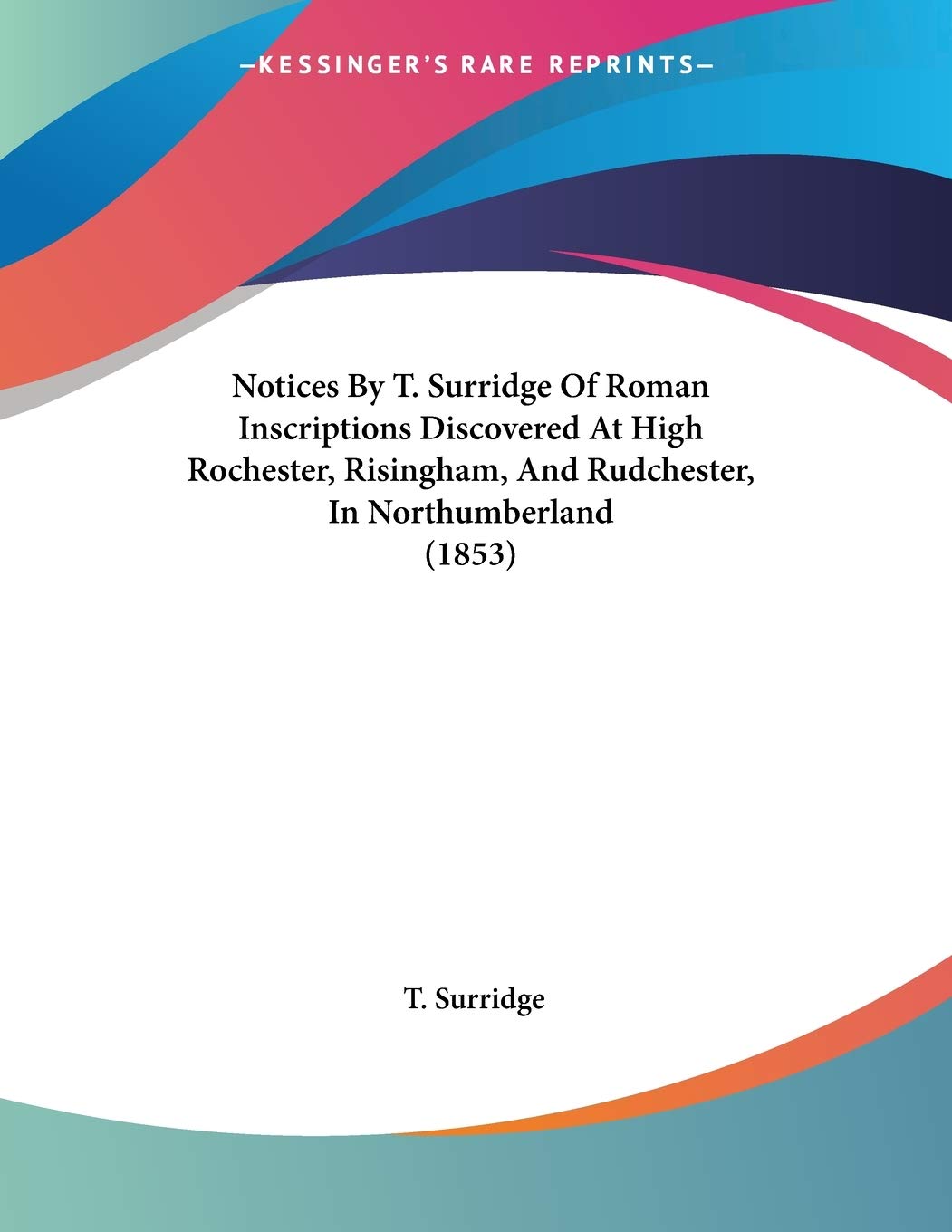 —KESSINGER'S RARE REPRINTS—

Notices By T. Surridge Of Roman Inscriptions Discovered At High Rochester, Risingham, And Rudchester, In Northumberland (1853)

T. Surridge